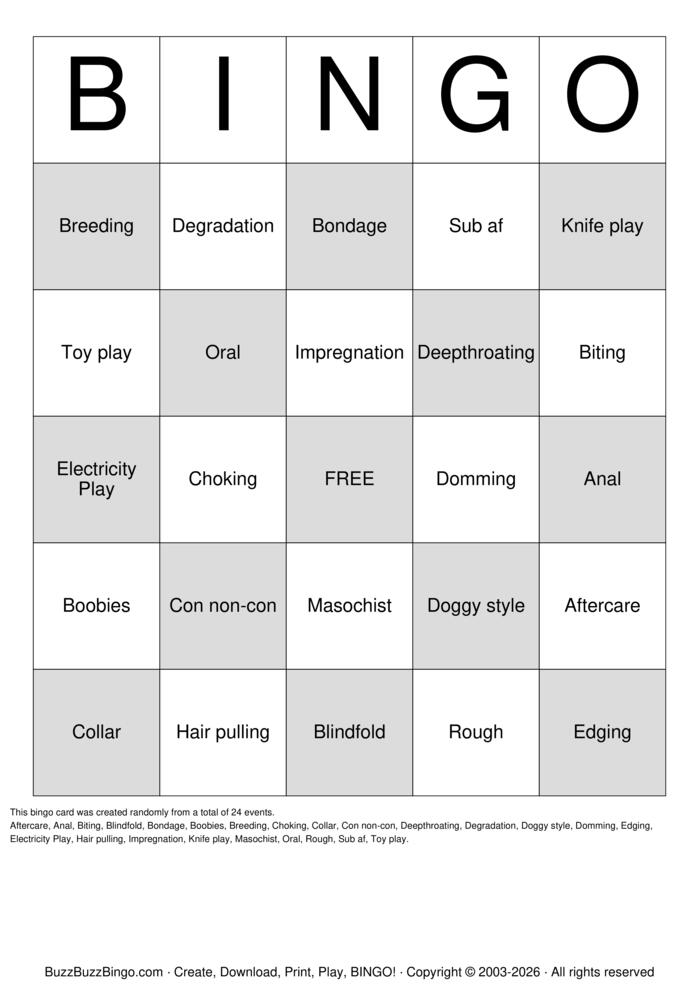 | B | I | N | G | O |
|---|---|---|---|---|
| Breeding | Degradation | Bondage | Sub af | Knife play |
| Toy play | Oral | Impregnation | Deepthroating | Biting |
| Electricity Play | Choking | FREE | Domming | Anal |
| Boobies | Con non-con | Masochist | Doggy style | Aftercare |
| Collar | Hair pulling | Blindfold | Rough | Edging |

This bingo card was created randomly from a total of 24 events.
Aftercare, Anal, Biting, Blindfold, Bondage, Boobies, Breeding, Choking, Collar, Con non-con, Deepthroating, Degradation, Doggy style, Domming, Edging, Electricity Play, Hair pulling, Impregnation, Knife play, Masochist, Oral, Rough, Sub af, Toy play.

BuzzBuzzBingo.com · Create, Download, Print, Play, BINGO! · Copyright © 2003-2026 · All rights reserved